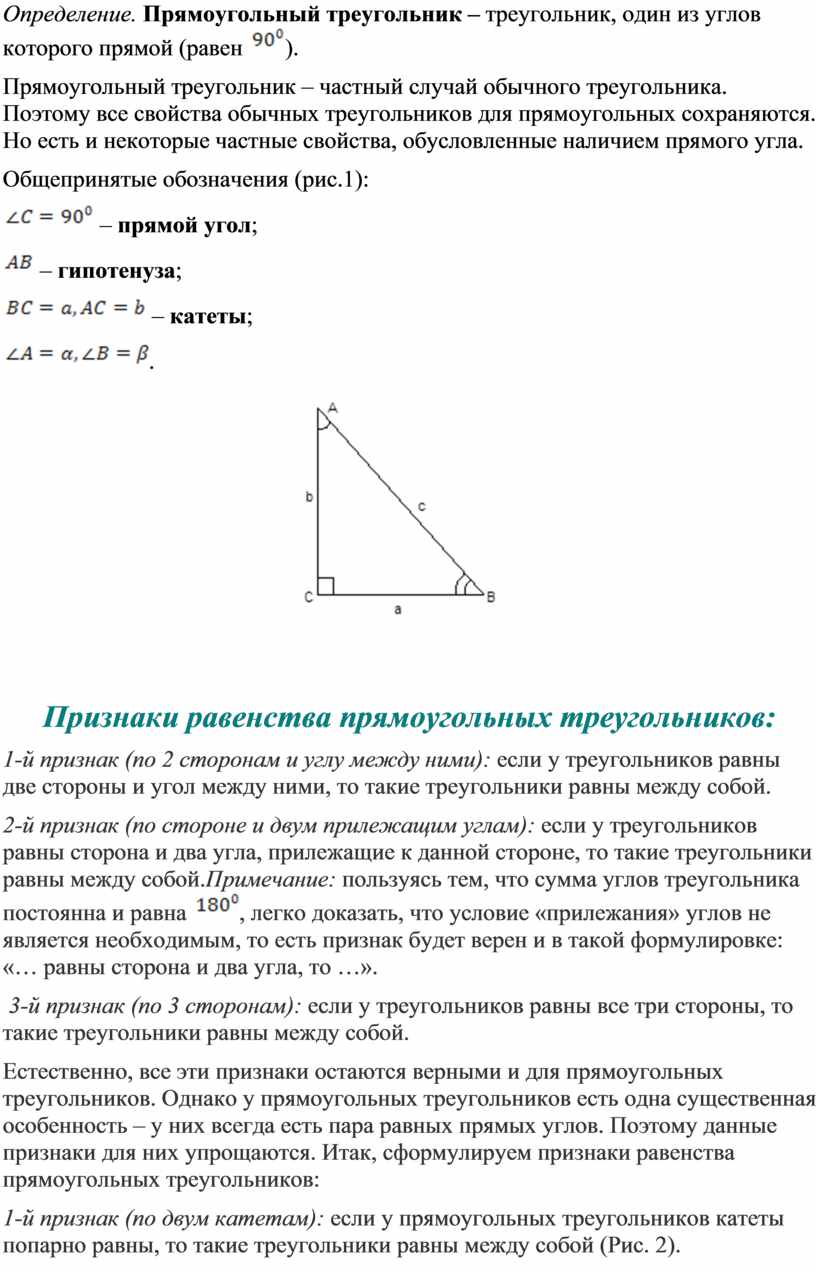 Определение. Прямоугольный треугольник – треугольник, один из углов которого прямой (равен $90^0$).

Прямоугольный треугольник – частный случай обычного треугольника. Поэтому все свойства обычных треугольников для прямоугольных сохраняются. Но есть и некоторые частные свойства, обусловленные наличием прямого угла.

Общепринятые обозначения (рис.1):

$\angle C = 90^0$ – прямой угол;

$AB$ – гипотенуза;

$BC = a, AC = b$ – катеты;

$\angle A = \alpha, \angle B = \beta$.

A
b
c
C
a
B

Признаки равенства прямоугольных треугольников:

1-й признак (по 2 сторонам и углу между ними): если у треугольников равны две стороны и угол между ними, то такие треугольники равны между собой.

2-й признак (по стороне и двум прилежащим углам): если у треугольников равны сторона и два угла, прилежащие к данной стороне, то такие треугольники равны между собой.Примечание: пользуясь тем, что сумма углов треугольника постоянна и равна $180^0$, легко доказать, что условие «прилежания» углов не является необходимым, то есть признак будет верен и в такой формулировке: «… равны сторона и два угла, то …».

3-й признак (по 3 сторонам): если у треугольников равны все три стороны, то такие треугольники равны между собой.

Естественно, все эти признаки остаются верными и для прямоугольных треугольников. Однако у прямоугольных треугольников есть одна существенная особенность – у них всегда есть пара равных прямых углов. Поэтому данные признаки для них упрощаются. Итак, сформулируем признаки равенства прямоугольных треугольников:

1-й признак (по двум катетам): если у прямоугольных треугольников катеты попарно равны, то такие треугольники равны между собой (Рис. 2).